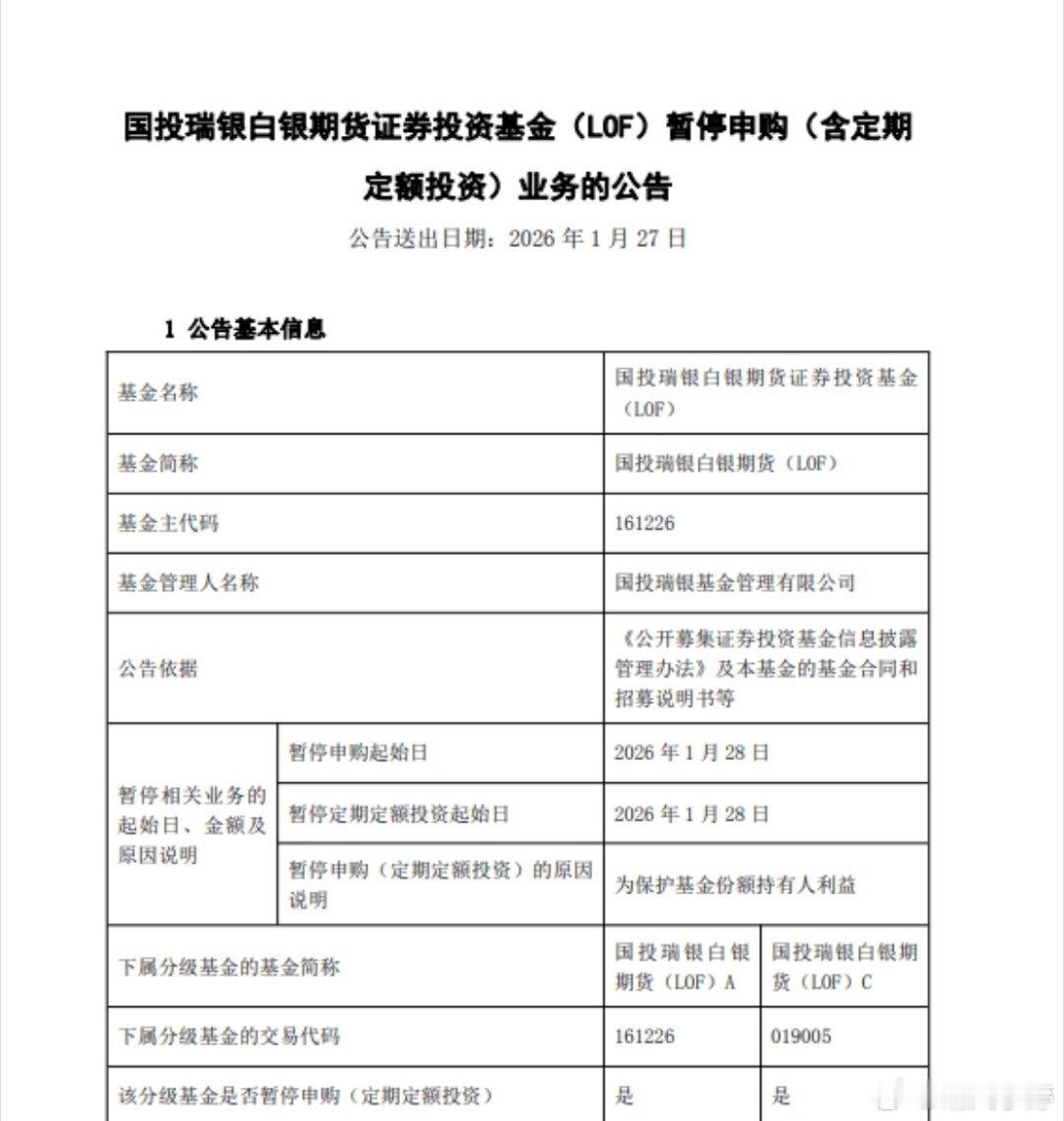 国投瑞银白银期货证券投资基金（LOF）暂停申购（含定期定额投资）业务的公告

公告送出日期：2026 年 1 月 27 日

1 公告基本信息

| 基金名称 | | 国投瑞银白银期货证券投资基金（LOF） | |
|---|---|---|---|
| 基金简称 | | 国投瑞银白银期货（LOF） | |
| 基金主代码 | | 161226 | |
| 基金管理人名称 | | 国投瑞银基金管理有限公司 | |
| 公告依据 | | 《公开募集证券投资基金信息披露管理办法》及本基金的基金合同和招募说明书等 | |
| 暂停相关业务的起始日、金额及原因说明 | 暂停申购起始日 | 2026 年 1 月 28 日 | |
| | 暂停定期定额投资起始日 | 2026 年 1 月 28 日 | |
| | 暂停申购（定期定额投资）的原因说明 | 为保护基金份额持有人利益 | |
| 下属分级基金的基金简称 | | 国投瑞银白银期货（LOF）A | 国投瑞银白银期货（LOF）C |
| 下属分级基金的交易代码 | | 161226 | 019005 |
| 该分级基金是否暂停申购（定期定额投资） | | 是 | 是 |